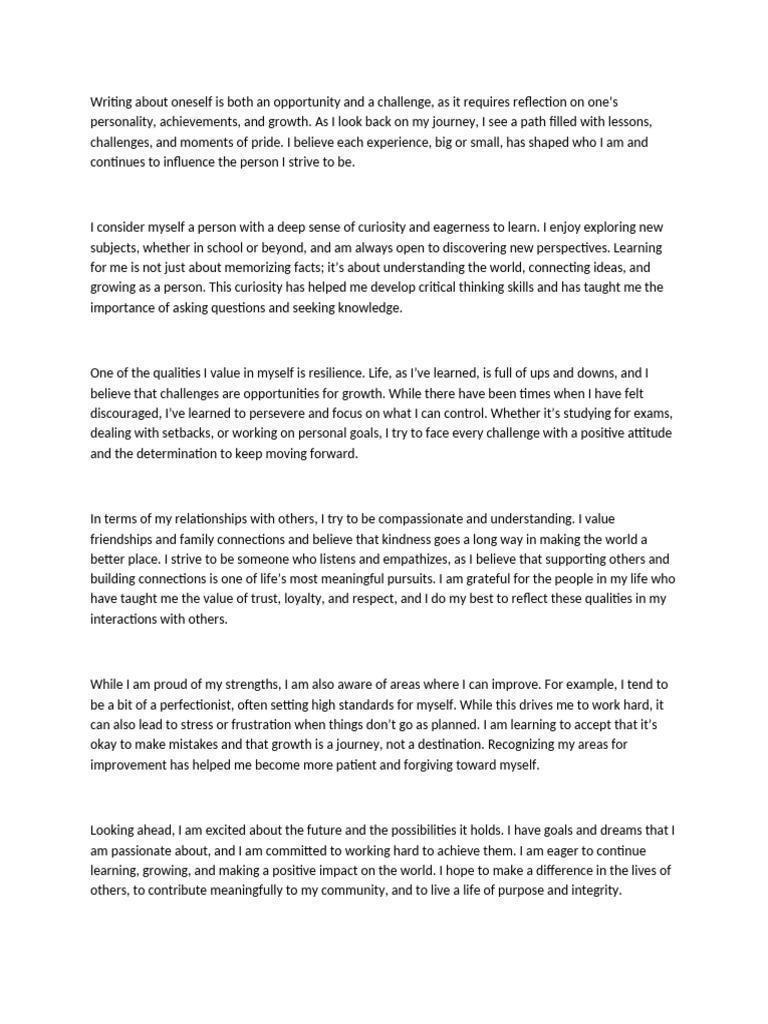 Writing about oneself is both an opportunity and a challenge, as it requires reflection on one's personality, achievements, and growth. As I look back on my journey, I see a path filled with lessons, challenges, and moments of pride. I believe each experience, big or small, has shaped who I am and continues to influence the person I strive to be.

I consider myself a person with a deep sense of curiosity and eagerness to learn. I enjoy exploring new subjects, whether in school or beyond, and am always open to discovering new perspectives. Learning for me is not just about memorizing facts; it's about understanding the world, connecting ideas, and growing as a person. This curiosity has helped me develop critical thinking skills and has taught me the importance of asking questions and seeking knowledge.

One of the qualities I value in myself is resilience. Life, as I've learned, is full of ups and downs, and I believe that challenges are opportunities for growth. While there have been times when I have felt discouraged, I've learned to persevere and focus on what I can control. Whether it's studying for exams, dealing with setbacks, or working on personal goals, I try to face every challenge with a positive attitude and the determination to keep moving forward.

In terms of my relationships with others, I try to be compassionate and understanding. I value friendships and family connections and believe that kindness goes a long way in making the world a better place. I strive to be someone who listens and empathizes, as I believe that supporting others and building connections is one of life's most meaningful pursuits. I am grateful for the people in my life who have taught me the value of trust, loyalty, and respect, and I do my best to reflect these qualities in my interactions with others.

While I am proud of my strengths, I am also aware of areas where I can improve. For example, I tend to be a bit of a perfectionist, often setting high standards for myself. While this drives me to work hard, it can also lead to stress or frustration when things don't go as planned. I am learning to accept that it's okay to make mistakes and that growth is a journey, not a destination. Recognizing my areas for improvement has helped me become more patient and forgiving toward myself.

Looking ahead, I am excited about the future and the possibilities it holds. I have goals and dreams that I am passionate about, and I am committed to working hard to achieve them. I am eager to continue learning, growing, and making a positive impact on the world. I hope to make a difference in the lives of others, to contribute meaningfully to my community, and to live a life of purpose and integrity.